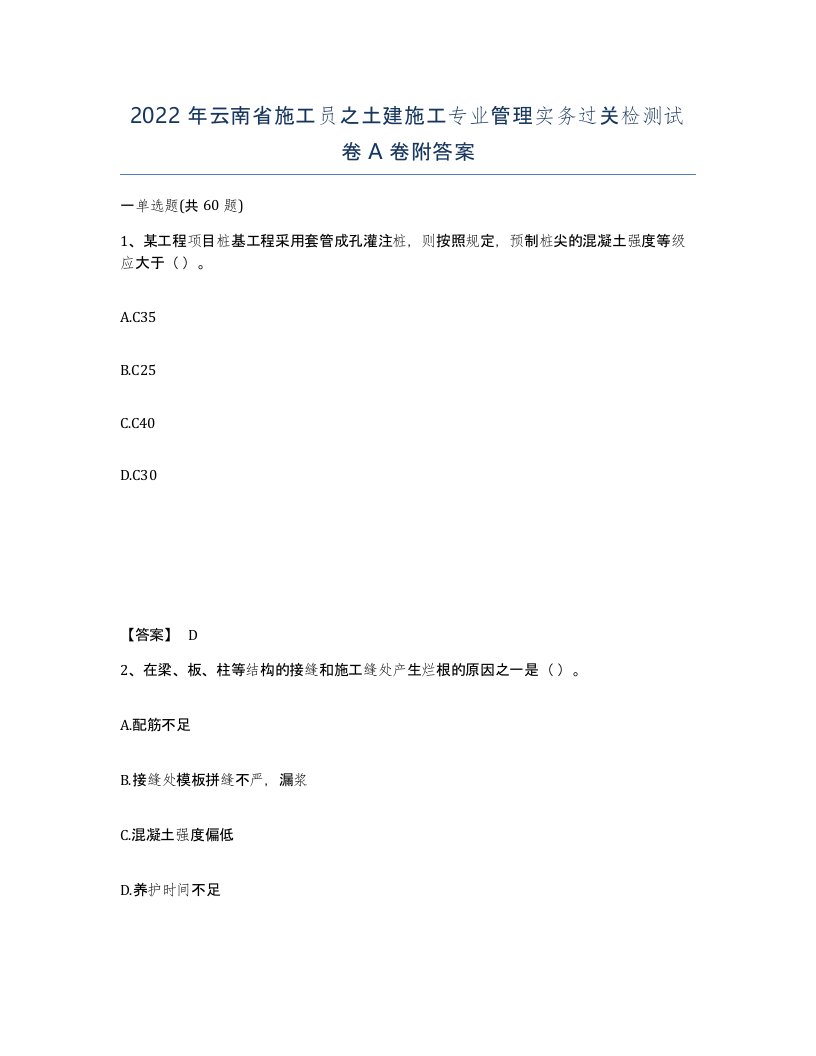 2022 年云南省施工员之土建施工专业管理实务过关检测试卷 A 卷附答案

一单选题(共 60 题)

1、某工程项目桩基工程采用套管成孔灌注桩，则按照规定，预制桩尖的混凝土强度等级应大于（）。

A.C35

B.C25

C.C40

D.C30

【答案】 D

2、在梁、板、柱等结构的接缝和施工缝处产生烂根的原因之一是（）。

A.配筋不足

B.接缝处模板拼缝不严，漏浆

C.混凝土强度偏低

D.养护时间不足